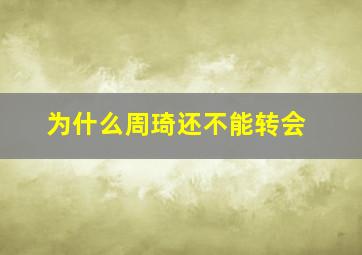 为什么周琦还不能转会